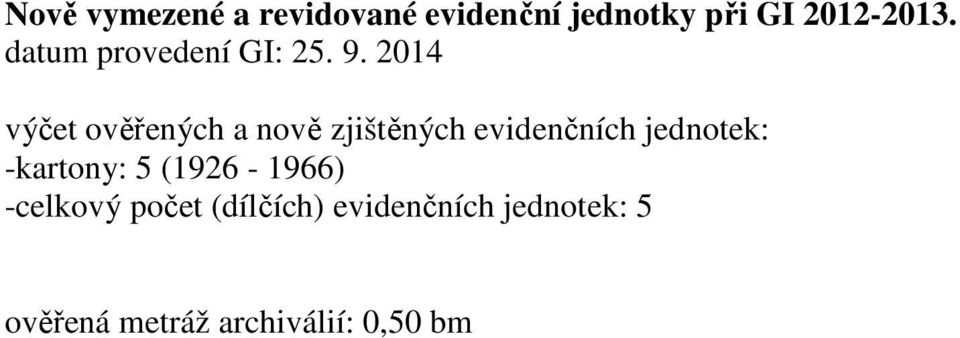 Nově vymezené a revidované evidenční jednotky při GI 2012-2013.
datum provedení GI: 25. 9. 2014

výčet ověřených a nově zjištěných evidenčních jednotek:
-kartony: 5 (1926 - 1966)
-celkový počet (dílčích) evidenčních jednotek: 5

ověřená metráž archiválií: 0,50 bm